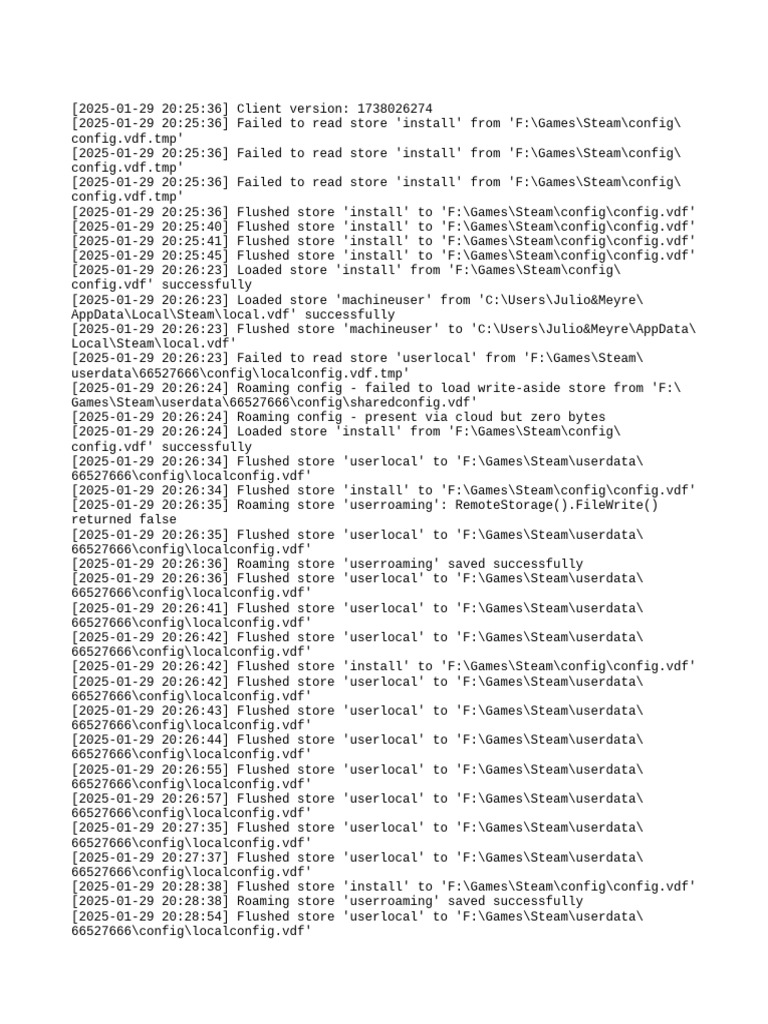 [2025-01-29 20:25:36] Client version: 1738026274
[2025-01-29 20:25:36] Failed to read store 'install' from 'F:\Games\Steam\config\config.vdf.tmp'
[2025-01-29 20:25:36] Failed to read store 'install' from 'F:\Games\Steam\config\config.vdf.tmp'
[2025-01-29 20:25:36] Failed to read store 'install' from 'F:\Games\Steam\config\config.vdf.tmp'
[2025-01-29 20:25:36] Flushed store 'install' to 'F:\Games\Steam\config\config.vdf'
[2025-01-29 20:25:40] Flushed store 'install' to 'F:\Games\Steam\config\config.vdf'
[2025-01-29 20:25:41] Flushed store 'install' to 'F:\Games\Steam\config\config.vdf'
[2025-01-29 20:25:45] Flushed store 'install' to 'F:\Games\Steam\config\config.vdf'
[2025-01-29 20:26:23] Loaded store 'install' from 'F:\Games\Steam\config\config.vdf' successfully
[2025-01-29 20:26:23] Loaded store 'machineuser' from 'C:\Users\Julio&Meyre\AppData\Local\Steam\local.vdf' successfully
[2025-01-29 20:26:23] Flushed store 'machineuser' to 'C:\Users\Julio&Meyre\AppData\Local\Steam\local.vdf'
[2025-01-29 20:26:23] Failed to read store 'userlocal' from 'F:\Games\Steam\userdata\66527666\config\localconfig.vdf.tmp'
[2025-01-29 20:26:24] Roaming config - failed to load write-aside store from 'F:\Games\Steam\userdata\66527666\config\sharedconfig.vdf'
[2025-01-29 20:26:24] Roaming config - present via cloud but zero bytes
[2025-01-29 20:26:24] Loaded store 'install' from 'F:\Games\Steam\config\config.vdf' successfully
[2025-01-29 20:26:34] Flushed store 'userlocal' to 'F:\Games\Steam\userdata\66527666\config\localconfig.vdf'
[2025-01-29 20:26:34] Flushed store 'install' to 'F:\Games\Steam\config\config.vdf'
[2025-01-29 20:26:35] Roaming store 'userroaming': RemoteStorage().FileWrite() returned false
[2025-01-29 20:26:35] Flushed store 'userlocal' to 'F:\Games\Steam\userdata\66527666\config\localconfig.vdf'
[2025-01-29 20:26:36] Roaming store 'userroaming' saved successfully
[2025-01-29 20:26:36] Flushed store 'userlocal' to 'F:\Games\Steam\userdata\66527666\config\localconfig.vdf'
[2025-01-29 20:26:41] Flushed store 'userlocal' to 'F:\Games\Steam\userdata\66527666\config\localconfig.vdf'
[2025-01-29 20:26:42] Flushed store 'userlocal' to 'F:\Games\Steam\userdata\66527666\config\localconfig.vdf'
[2025-01-29 20:26:42] Flushed store 'install' to 'F:\Games\Steam\config\config.vdf'
[2025-01-29 20:26:42] Flushed store 'userlocal' to 'F:\Games\Steam\userdata\66527666\config\localconfig.vdf'
[2025-01-29 20:26:43] Flushed store 'userlocal' to 'F:\Games\Steam\userdata\66527666\config\localconfig.vdf'
[2025-01-29 20:26:44] Flushed store 'userlocal' to 'F:\Games\Steam\userdata\66527666\config\localconfig.vdf'
[2025-01-29 20:26:55] Flushed store 'userlocal' to 'F:\Games\Steam\userdata\66527666\config\localconfig.vdf'
[2025-01-29 20:26:57] Flushed store 'userlocal' to 'F:\Games\Steam\userdata\66527666\config\localconfig.vdf'
[2025-01-29 20:27:35] Flushed store 'userlocal' to 'F:\Games\Steam\userdata\66527666\config\localconfig.vdf'
[2025-01-29 20:27:37] Flushed store 'userlocal' to 'F:\Games\Steam\userdata\66527666\config\localconfig.vdf'
[2025-01-29 20:28:38] Flushed store 'install' to 'F:\Games\Steam\config\config.vdf'
[2025-01-29 20:28:38] Roaming store 'userroaming' saved successfully
[2025-01-29 20:28:54] Flushed store 'userlocal' to 'F:\Games\Steam\userdata\66527666\config\localconfig.vdf'